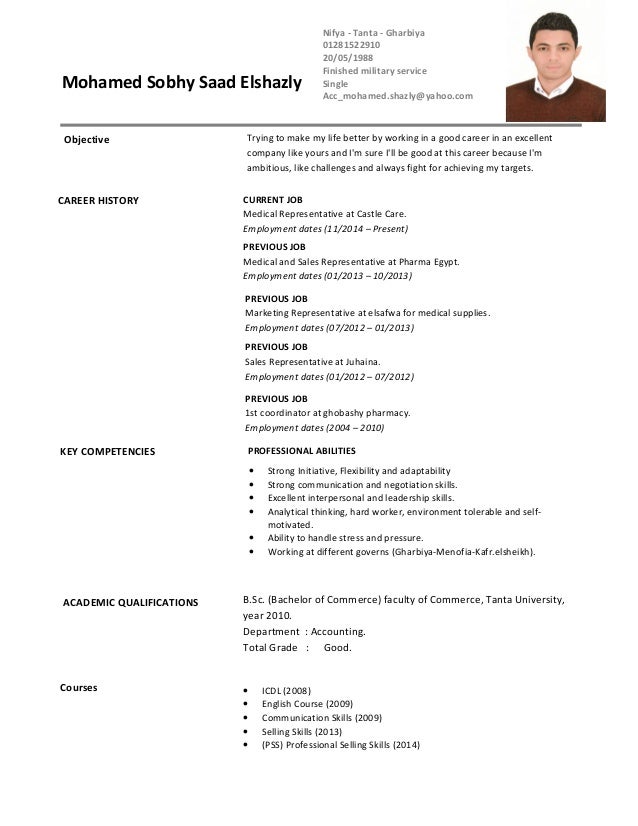 Mohamed Sobhy Saad Elshazly

Nifya - Tanta - Gharbiya
01281522910
20/05/1988
Finished military service
Single
Acc_mohamed.shazly@yahoo.com

Objective

Trying to make my life better by working in a good career in an excellent company like yours and I'm sure I'll be good at this career because I'm ambitious, like challenges and always fight for achieving my targets.

CAREER HISTORY

CURRENT JOB
Medical Representative at Castle Care.
Employment dates (11/2014 – Present)

PREVIOUS JOB
Medical and Sales Representative at Pharma Egypt.
Employment dates (01/2013 – 10/2013)

PREVIOUS JOB
Marketing Representative at elsafwa for medical supplies.
Employment dates (07/2012 – 01/2013)

PREVIOUS JOB
Sales Representative at Juhaina.
Employment dates (01/2012 – 07/2012)

PREVIOUS JOB
1st coordinator at ghobashy pharmacy.
Employment dates (2004 – 2010)

KEY COMPETENCIES

PROFESSIONAL ABILITIES

• Strong Initiative, Flexibility and adaptability
• Strong communication and negotiation skills.
• Excellent interpersonal and leadership skills.
• Analytical thinking, hard worker, environment tolerable and self-motivated.
• Ability to handle stress and pressure.
• Working at different governs (Gharbiya-Menofia-Kafr.elsheikh).

ACADEMIC QUALIFICATIONS

B.Sc. (Bachelor of Commerce) faculty of Commerce, Tanta University, year 2010.
Department : Accounting.
Total Grade : Good.

Courses

• ICDL (2008)
• English Course (2009)
• Communication Skills (2009)
• Selling Skills (2013)
• (PSS) Professional Selling Skills (2014)